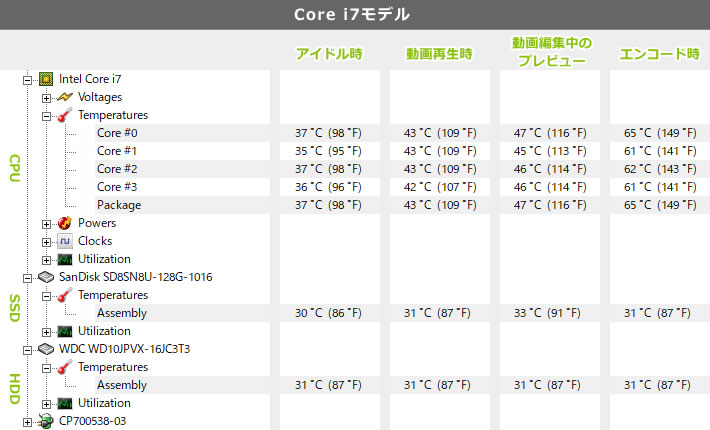 Core i7モデル

| | アイドル時 | 動画再生時 | 動画編集中のプレビュー | エンコード時 |
|---|---|---|---|---|
| Intel Core i7 | | | | |
| Voltages | | | | |
| Temperatures | | | | |
| Core #0 | 37 °C (98 °F) | 43 °C (109 °F) | 47 °C (116 °F) | 65 °C (149 °F) |
| Core #1 | 35 °C (95 °F) | 43 °C (109 °F) | 45 °C (113 °F) | 61 °C (141 °F) |
| Core #2 | 37 °C (98 °F) | 43 °C (109 °F) | 46 °C (114 °F) | 62 °C (143 °F) |
| Core #3 | 36 °C (96 °F) | 42 °C (107 °F) | 46 °C (114 °F) | 61 °C (141 °F) |
| Package | 37 °C (98 °F) | 43 °C (109 °F) | 47 °C (116 °F) | 65 °C (149 °F) |
| Powers | | | | |
| Clocks | | | | |
| Utilization | | | | |
| SanDisk SD8SN8U-128G-1016 | | | | |
| Temperatures | | | | |
| Assembly | 30 °C (86 °F) | 31 °C (87 °F) | 33 °C (91 °F) | 31 °C (87 °F) |
| Utilization | | | | |
| WDC WD10JPVX-16JC3T3 | | | | |
| Temperatures | | | | |
| Assembly | 31 °C (87 °F) | 31 °C (87 °F) | 31 °C (87 °F) | 31 °C (87 °F) |
| Utilization | | | | |
| CP700538-03 | | | | |

CPU
SSD
HDD